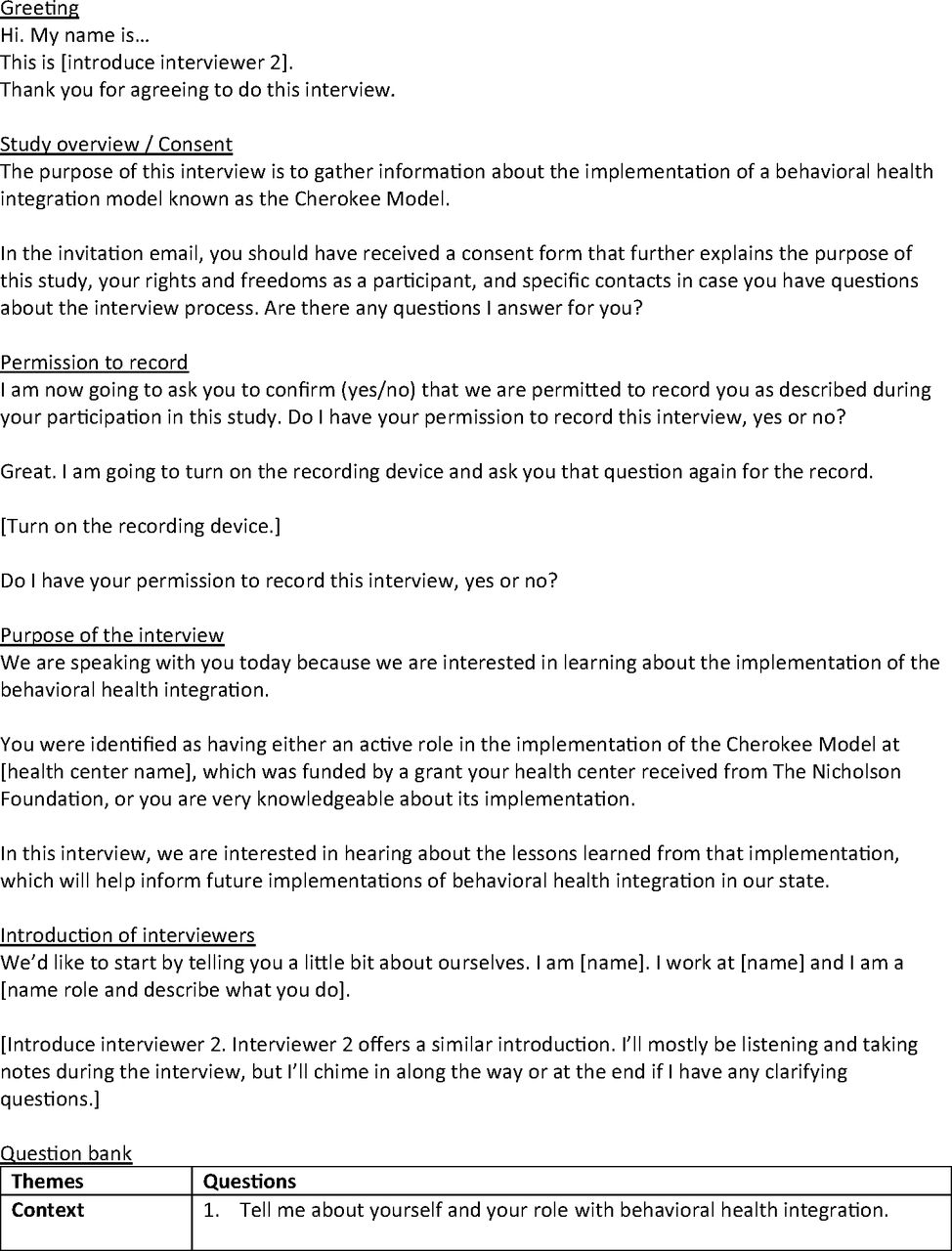 Greeting
Hi. My name is…
This is [introduce interviewer 2].
Thank you for agreeing to do this interview.

Study overview / Consent
The purpose of this interview is to gather information about the implementation of a behavioral health integration model known as the Cherokee Model.

In the invitation email, you should have received a consent form that further explains the purpose of this study, your rights and freedoms as a participant, and specific contacts in case you have questions about the interview process. Are there any questions I answer for you?

Permission to record
I am now going to ask you to confirm (yes/no) that we are permitted to record you as described during your participation in this study. Do I have your permission to record this interview, yes or no?

Great. I am going to turn on the recording device and ask you that question again for the record.

[Turn on the recording device.]

Do I have your permission to record this interview, yes or no?

Purpose of the interview
We are speaking with you today because we are interested in learning about the implementation of the behavioral health integration.

You were identified as having either an active role in the implementation of the Cherokee Model at [health center name], which was funded by a grant your health center received from The Nicholson Foundation, or you are very knowledgeable about its implementation.

In this interview, we are interested in hearing about the lessons learned from that implementation, which will help inform future implementations of behavioral health integration in our state.

Introduction of interviewers
We'd like to start by telling you a little bit about ourselves. I am [name]. I work at [name] and I am a [name role and describe what you do].

[Introduce interviewer 2. Interviewer 2 offers a similar introduction. I'll mostly be listening and taking notes during the interview, but I'll chime in along the way or at the end if I have any clarifying questions.]

Question bank

| Themes | Questions |
|---|---|
| Context | 1. Tell me about yourself and your role with behavioral health integration. |